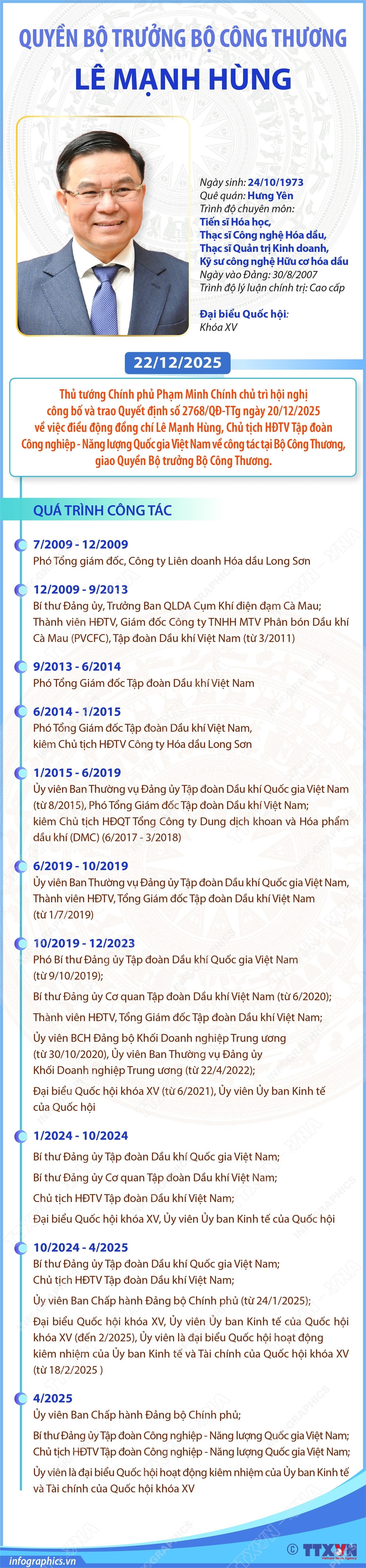 QUYỀN BỘ TRƯỞNG BỘ CÔNG THƯƠNG
LÊ MẠNH HÙNG

Ngày sinh: 24/10/1973
Quê quán: Hưng Yên
Trình độ chuyên môn:
Tiến sĩ Hóa học,
Thạc sĩ Công nghệ Hóa dầu,
Thạc sĩ Quản trị Kinh doanh,
Kỹ sư công nghệ Hữu cơ hóa dầu
Ngày vào Đảng: 30/8/2007
Trình độ lý luận chính trị: Cao cấp

Đại biểu Quốc hội:
Khóa XV

22/12/2025

Thủ tướng Chính phủ Phạm Minh Chính chủ trì hội nghị công bố và trao Quyết định số 2768/QĐ-TTg ngày 20/12/2025 về việc điều động đồng chí Lê Mạnh Hùng, Chủ tịch HĐTV Tập đoàn Công nghiệp - Năng lượng Quốc gia Việt Nam về công tác tại Bộ Công Thương, giao Quyền Bộ trưởng Bộ Công Thương.

QUÁ TRÌNH CÔNG TÁC

7/2009 - 12/2009
Phó Tổng giám đốc, Công ty Liên doanh Hóa dầu Long Sơn

12/2009 - 9/2013
Bí thư Đảng ủy, Trưởng Ban QLDA Cụm Khí điện đạm Cà Mau;
Thành viên HĐTV, Giám đốc Công ty TNHH MTV Phân bón Dầu khí Cà Mau (PVCFC), Tập đoàn Dầu khí Việt Nam (từ 3/2011)

9/2013 - 6/2014
Phó Tổng Giám đốc Tập đoàn Dầu khí Việt Nam

6/2014 - 1/2015
Phó Tổng Giám đốc Tập đoàn Dầu khí Việt Nam,
kiêm Chủ tịch HĐTV Công ty Hóa dầu Long Sơn

1/2015 - 6/2019
Ủy viên Ban Thường vụ Đảng ủy Tập đoàn Dầu khí Quốc gia Việt Nam (từ 8/2015), Phó Tổng Giám đốc Tập đoàn Dầu khí Việt Nam;
kiêm Chủ tịch HĐQT Tổng Công ty Dung dịch khoan và Hóa phẩm dầu khí (DMC) (6/2017 - 3/2018)

6/2019 - 10/2019
Ủy viên Ban Thường vụ Đảng ủy Tập đoàn Dầu khí Quốc gia Việt Nam,
Thành viên HĐTV, Tổng Giám đốc Tập đoàn Dầu khí Việt Nam
(từ 1/7/2019)

10/2019 - 12/2023
Phó Bí thư Đảng ủy Tập đoàn Dầu khí Quốc gia Việt Nam
(từ 9/10/2019);
Bí thư Đảng ủy Cơ quan Tập đoàn Dầu khí Việt Nam (từ 6/2020);
Thành viên HĐTV, Tổng Giám đốc Tập đoàn Dầu khí Việt Nam;
Ủy viên BCH Đảng bộ Khối Doanh nghiệp Trung ương
(từ 30/10/2020), Ủy viên Ban Thường vụ Đảng ủy
Khối Doanh nghiệp Trung ương (từ 22/4/2022);
Đại biểu Quốc hội khóa XV (từ 6/2021), Ủy viên Ủy ban Kinh tế của Quốc hội

1/2024 - 10/2024
Bí thư Đảng ủy Tập đoàn Dầu khí Quốc gia Việt Nam;
Bí thư Đảng ủy Cơ quan Tập đoàn Dầu khí Việt Nam;
Chủ tịch HĐTV Tập đoàn Dầu khí Việt Nam;
Đại biểu Quốc hội khóa XV, Ủy viên Ủy ban Kinh tế của Quốc hội

10/2024 - 4/2025
Bí thư Đảng ủy Tập đoàn Dầu khí Quốc gia Việt Nam;
Chủ tịch HĐTV Tập đoàn Dầu khí Việt Nam;
Ủy viên Ban Chấp hành Đảng bộ Chính phủ (từ 24/1/2025);
Đại biểu Quốc hội khóa XV, Ủy viên Ủy ban Kinh tế của Quốc hội khóa XV (đến 2/2025), Ủy viên là đại biểu Quốc hội hoạt động kiêm nhiệm của Ủy ban Kinh tế và Tài chính của Quốc hội khóa XV (từ 18/2/2025 )

4/2025
Ủy viên Ban Chấp hành Đảng bộ Chính phủ;
Bí thư Đảng ủy Tập đoàn Công nghiệp - Năng lượng Quốc gia Việt Nam;
Chủ tịch HĐTV Tập đoàn Công nghiệp - Năng lượng Quốc gia Việt Nam;
Ủy viên là đại biểu Quốc hội hoạt động kiêm nhiệm của Ủy ban Kinh tế và Tài chính của Quốc hội khóa XV

infographics.vn
© TTXVN